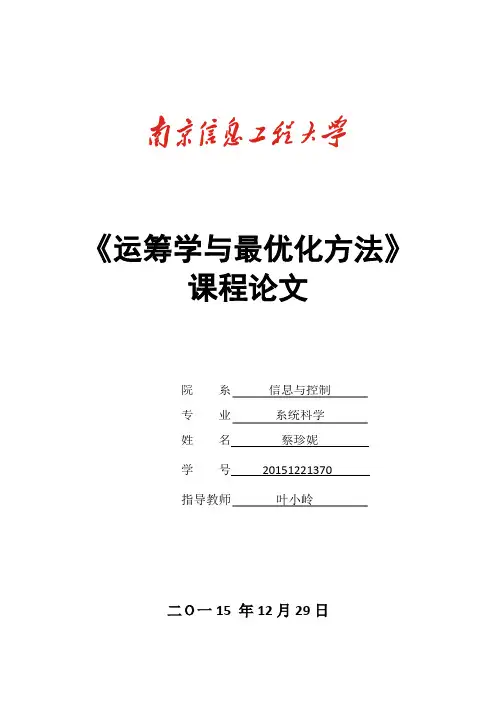 南京信息工程大学

《运筹学与最优化方法》
课程论文

院　　系 信息与控制
专　　业 系统科学
姓　　名 蔡珍妮
学　　号 20151221370
指导教师 叶小岭

二〇一15 年 12 月 29 日